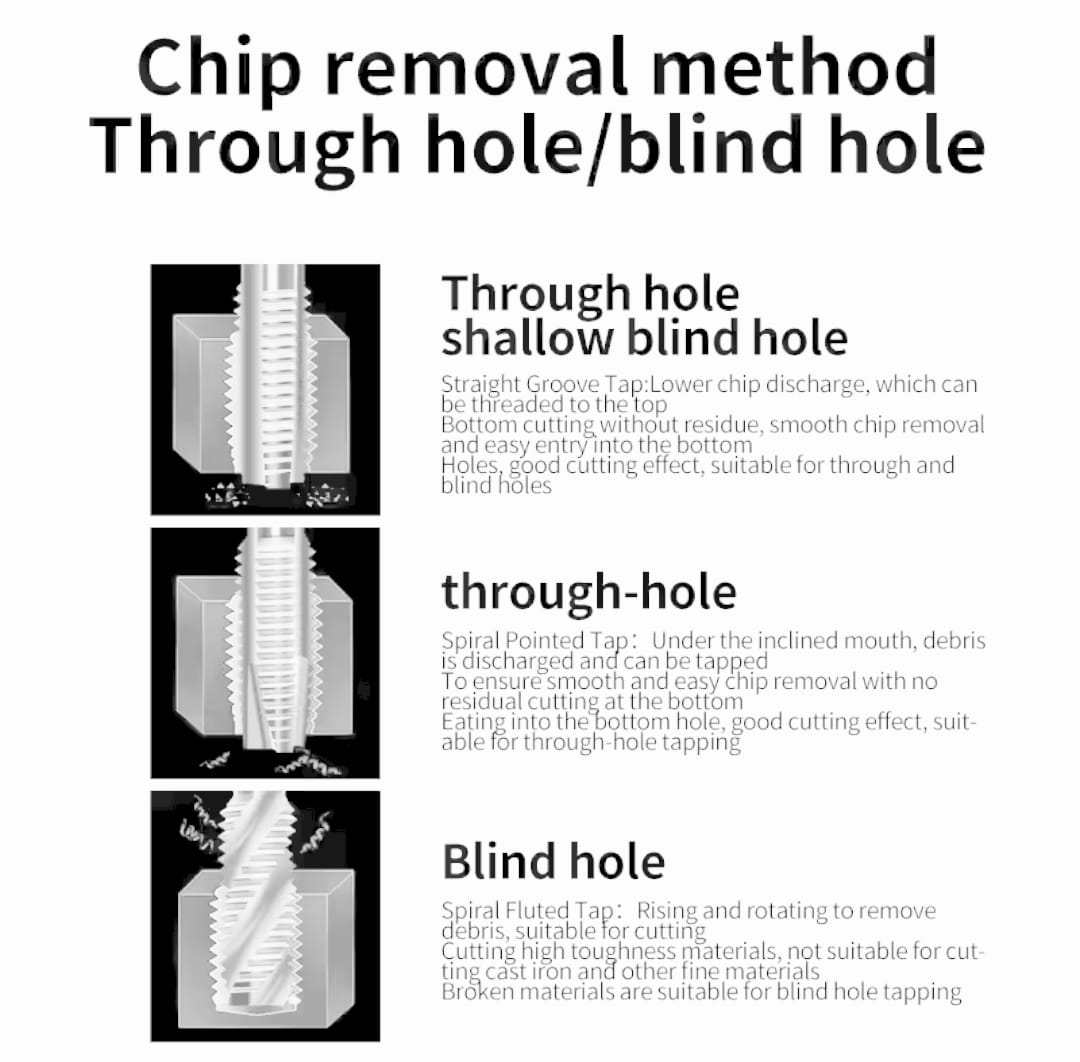 Chip removal method
Through hole/blind hole

Through hole
shallow blind hole

Straight Groove Tap:Lower chip discharge, which can be threaded to the top
Bottom cutting without residue, smooth chip removal and easy entry into the bottom
Holes, good cutting effect, suitable for through and blind holes

through-hole

Spiral Pointed Tap: Under the inclined mouth, debris is discharged and can be tapped
To ensure smooth and easy chip removal with no residual cutting at the bottom
Eating into the bottom hole, good cutting effect, suitable for through-hole tapping

Blind hole

Spiral Fluted Tap: Rising and rotating to remove debris, suitable for cutting
Cutting high toughness materials, not suitable for cutting cast iron and other fine materials
Broken materials are suitable for blind hole tapping